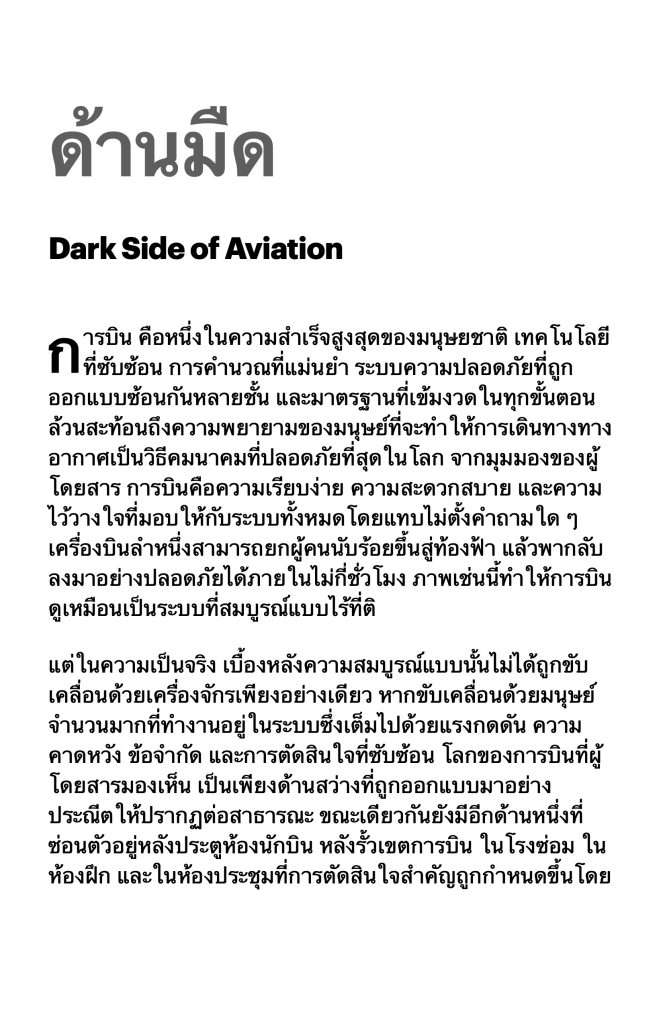 ด้านมืด

Dark Side of Aviation

การบิน คือหนึ่งในความสำเร็จสูงสุดของมนุษยชาติ เทคโนโลยีที่ซับซ้อน การคำนวณที่แม่นยำ ระบบความปลอดภัยที่ถูกออกแบบซ้อนกันหลายชั้น และมาตรฐานที่เข้มงวดในทุกขั้นตอน ล้วนสะท้อนถึงความพยายามของมนุษย์ที่จะทำให้การเดินทางทางอากาศเป็นวิธีคมนาคมที่ปลอดภัยที่สุดในโลก จากมุมมองของผู้โดยสาร การบินคือความเรียบง่าย ความสะดวกสบาย และความไว้วางใจที่มอบให้กับระบบทั้งหมดโดยแทบไม่ตั้งคำถามใด ๆ เครื่องบินลำหนึ่งสามารถยกผู้คนนับร้อยขึ้นสู่ท้องฟ้า แล้วพากลับลงมาอย่างปลอดภัยได้ภายในไม่กี่ชั่วโมง ภาพเช่นนี้ทำให้การบินดูเหมือนเป็นระบบที่สมบูรณ์แบบไร้ที่ติ

แต่ในความเป็นจริง เบื้องหลังความสมบูรณ์แบบนั้นไม่ได้ถูกขับเคลื่อนด้วยเครื่องจักรเพียงอย่างเดียว หากขับเคลื่อนด้วยมนุษย์จำนวนมากที่ทำงานอยู่ในระบบซึ่งเต็มไปด้วยแรงกดดัน ความคาดหวัง ข้อจำกัด และการตัดสินใจที่ซับซ้อน โลกของการบินที่ผู้โดยสารมองเห็น เป็นเพียงด้านสว่างที่ถูกออกแบบมาอย่างประณีตให้ปรากฏต่อสาธารณะ ขณะเดียวกันยังมีอีกด้านหนึ่งที่ซ่อนตัวอยู่หลังประตูห้องนักบิน หลังรั้วเขตการบิน ในโรงซ่อม ในห้องฝึก และในห้องประชุมที่การตัดสินใจสำคัญถูกกำหนดขึ้นโดย